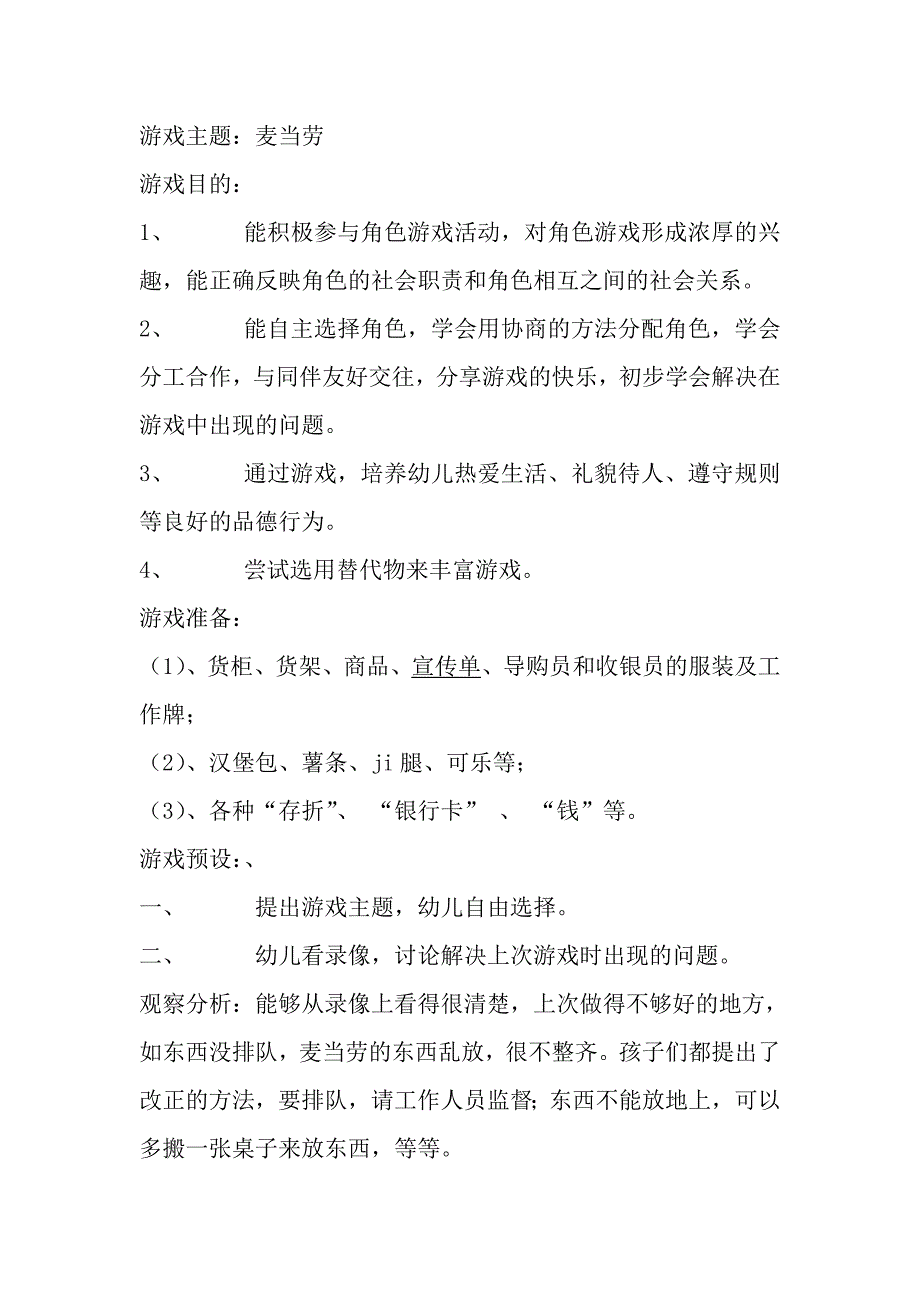 游戏主题：麦当劳

游戏目的：

1、 能积极参与角色游戏活动，对角色游戏形成浓厚的兴趣，能正确反映角色的社会职责和角色相互之间的社会关系。

2、 能自主选择角色，学会用协商的方法分配角色，学会分工合作，与同伴友好交往，分享游戏的快乐，初步学会解决在游戏中出现的问题。

3、 通过游戏，培养幼儿热爱生活、礼貌待人、遵守规则等良好的品德行为。

4、 尝试选用替代物来丰富游戏。

游戏准备：

（1)、货柜、货架、商品、宣传单、导购员和收银员的服装及工作牌；

（2)、汉堡包、薯条、ji 腿、可乐等；

（3)、各种“存折”、 “银行卡” 、 “钱”等。

游戏预设：、

一、 提出游戏主题，幼儿自由选择。

二、 幼儿看录像，讨论解决上次游戏时出现的问题。

观察分析：能够从录像上看得很清楚，上次做得不够好的地方，如东西没排队，麦当劳的东西乱放，很不整齐。孩子们都提出了改正的方法，要排队，请工作人员监督；东西不能放地上，可以多搬一张桌子来放东西，等等。